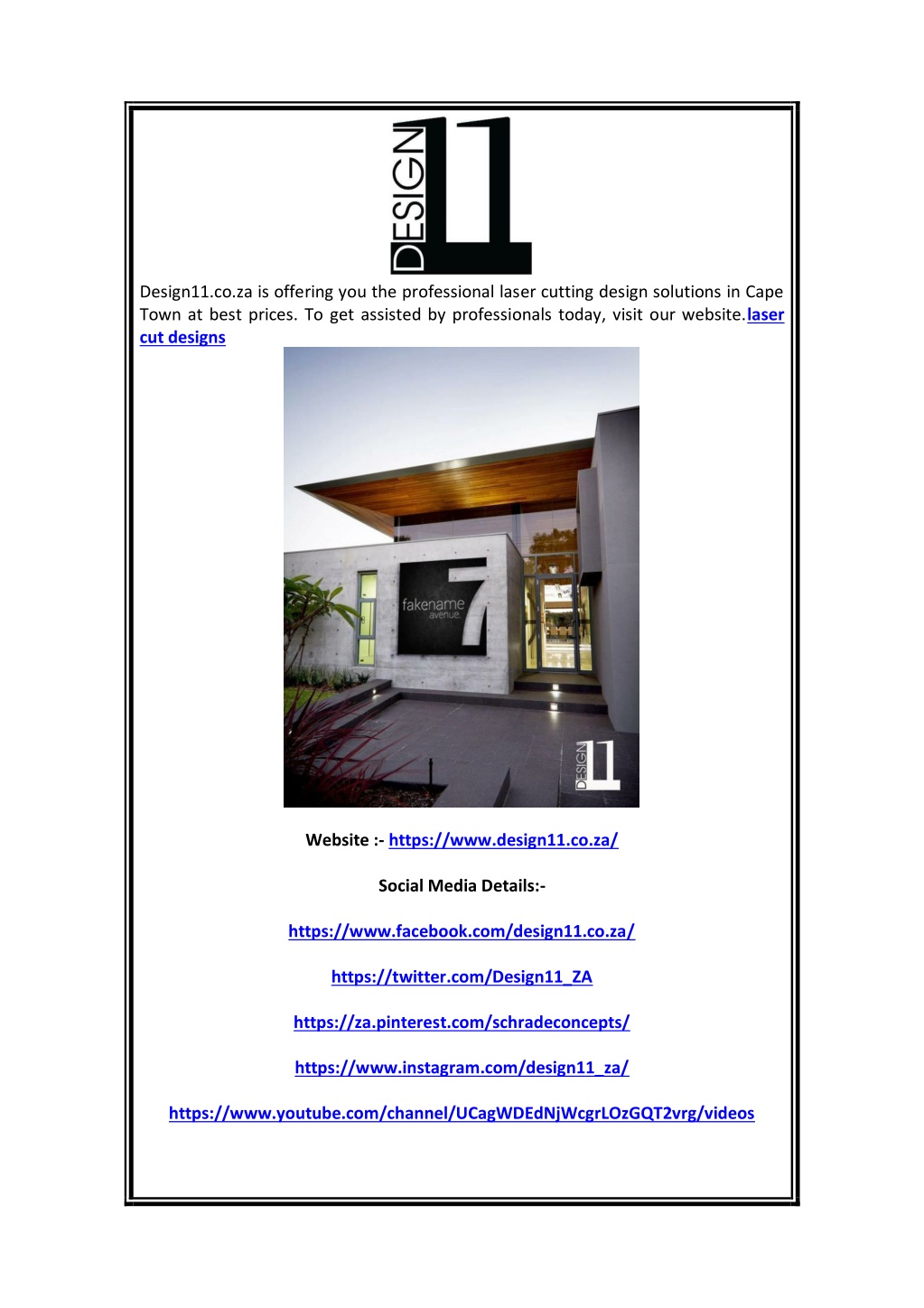 DESIGN 11

Design11.co.za is offering you the professional laser cutting design solutions in Cape Town at best prices. To get assisted by professionals today, visit our website.laser cut designs

fakename avenue. 7

DESIGN 11

Website :- https://www.design11.co.za/

Social Media Details:-

https://www.facebook.com/design11.co.za/

https://twitter.com/Design11_ZA

https://za.pinterest.com/schradeconcepts/

https://www.instagram.com/design11_za/

https://www.youtube.com/channel/UCagWDEdNjWcgrLOzGQT2vrg/videos